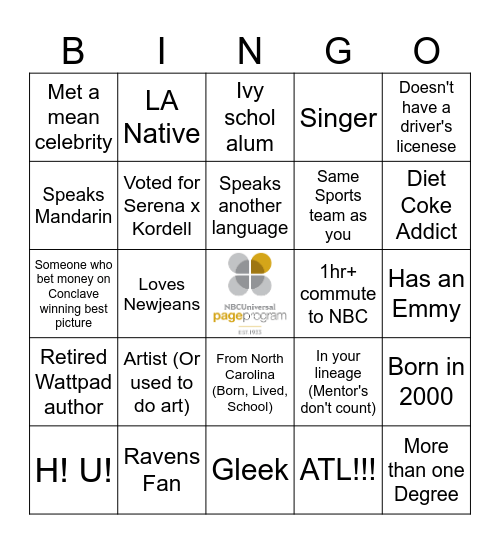 | B | I | N | G | O |
|---|---|---|---|---|
| Met a mean celebrity | LA Native | Ivy schol alum | Singer | Doesn't have a driver's licenese |
| Speaks Mandarin | Voted for Serena x Kordell | Speaks another language | Same Sports team as you | Diet Coke Addict |
| Someone who bet money on Conclave winning best picture | Loves Newjeans | NBCUniversal pageprogram EST 1933 | 1hr+ commute to NBC | Has an Emmy |
| Retired Wattpad author | Artist (Or used to do art) | From North Carolina (Born, Lived, School) | In your lineage (Mentor's don't count) | Born in 2000 |
| H! U! | Ravens Fan | Gleek | ATL!!! | More than one Degree |